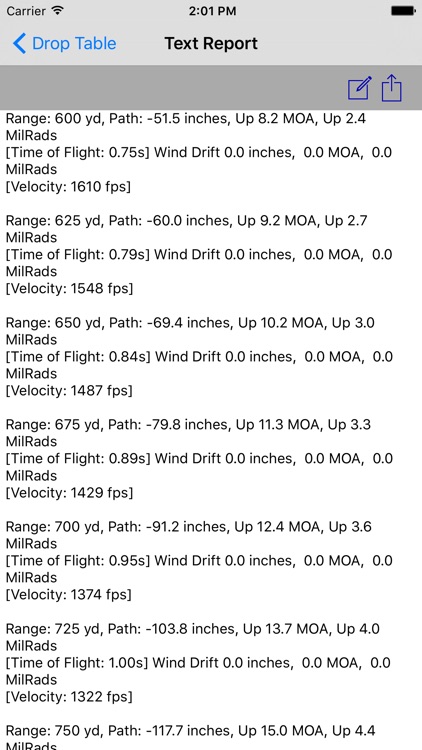 Carrier 2:01 PM

Drop Table Text Report

Range: 600 yd, Path: -51.5 inches, Up 8.2 MOA, Up 2.4 MilRads
[Time of Flight: 0.75s] Wind Drift 0.0 inches, 0.0 MOA, 0.0 MilRads
[Velocity: 1610 fps]

Range: 625 yd, Path: -60.0 inches, Up 9.2 MOA, Up 2.7 MilRads
[Time of Flight: 0.79s] Wind Drift 0.0 inches, 0.0 MOA, 0.0 MilRads
[Velocity: 1548 fps]

Range: 650 yd, Path: -69.4 inches, Up 10.2 MOA, Up 3.0 MilRads
[Time of Flight: 0.84s] Wind Drift 0.0 inches, 0.0 MOA, 0.0 MilRads
[Velocity: 1487 fps]

Range: 675 yd, Path: -79.8 inches, Up 11.3 MOA, Up 3.3 MilRads
[Time of Flight: 0.89s] Wind Drift 0.0 inches, 0.0 MOA, 0.0 MilRads
[Velocity: 1429 fps]

Range: 700 yd, Path: -91.2 inches, Up 12.4 MOA, Up 3.6 MilRads
[Time of Flight: 0.95s] Wind Drift 0.0 inches, 0.0 MOA, 0.0 MilRads
[Velocity: 1374 fps]

Range: 725 yd, Path: -103.8 inches, Up 13.7 MOA, Up 4.0 MilRads
[Time of Flight: 1.00s] Wind Drift 0.0 inches, 0.0 MOA, 0.0 MilRads
[Velocity: 1322 fps]

Range: 750 yd, Path: -117.7 inches, Up 15.0 MOA, Up 4.4 MilRads